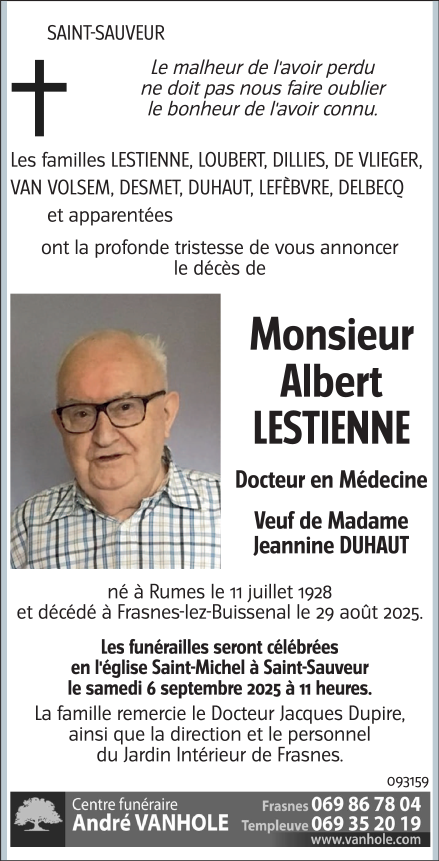 SAINT-SAUVEUR

Le malheur de l'avoir perdu ne doit pas nous faire oublier le bonheur de l'avoir connu.

Les familles LESTIENNE, LOUBERT, DILLIES, DE VLIEGER, VAN VOLSEM, DESMET, DUHAUT, LEFÈBVRE, DELBECQ et apparentées

ont la profonde tristesse de vous annoncer le décès de

Monsieur Albert LESTIENNE

Docteur en Médecine

Veuf de Madame Jeannine DUHAUT

né à Rumes le 11 juillet 1928 et décédé à Frasnes-lez-Buissenal le 29 août 2025.

Les funérailles seront célébrées en l'église Saint-Michel à Saint-Sauveur le samedi 6 septembre 2025 à 11 heures.

La famille remercie le Docteur Jacques Dupire, ainsi que la direction et le personnel du Jardin Intérieur de Frasnes.

093159

Centre funéraire André VANHOLE Frasnes 069 86 78 04 Templeuve 069 35 20 19 www.vanhole.com